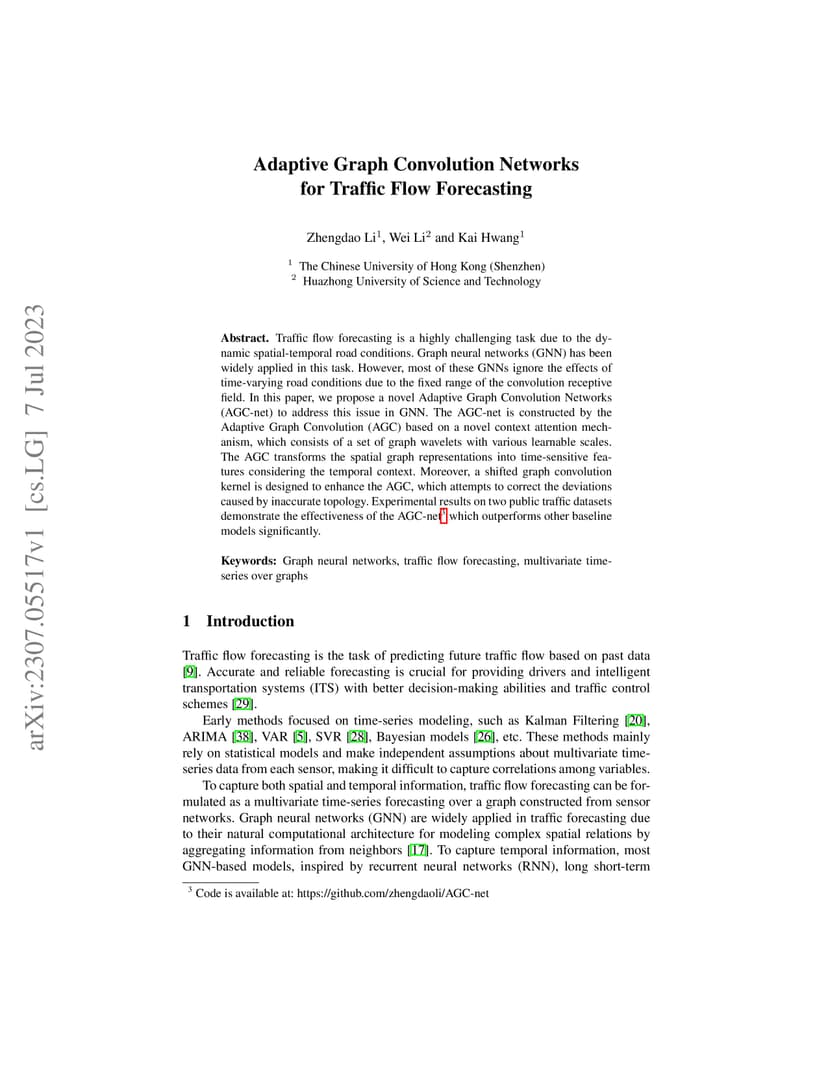 arXiv:2307.05517v1 [cs.LG] 7 Jul 2023

Adaptive Graph Convolution Networks for Traffic Flow Forecasting

Zhengdao Li$^1$, Wei Li$^2$ and Kai Hwang$^1$

$^1$ The Chinese University of Hong Kong (Shenzhen)
$^2$ Huazhong University of Science and Technology

Abstract. Traffic flow forecasting is a highly challenging task due to the dynamic spatial-temporal road conditions. Graph neural networks (GNN) has been widely applied in this task. However, most of these GNNs ignore the effects of time-varying road conditions due to the fixed range of the convolution receptive field. In this paper, we propose a novel Adaptive Graph Convolution Networks (AGC-net) to address this issue in GNN. The AGC-net is constructed by the Adaptive Graph Convolution (AGC) based on a novel context attention mechanism, which consists of a set of graph wavelets with various learnable scales. The AGC transforms the spatial graph representations into time-sensitive features considering the temporal context. Moreover, a shifted graph convolution kernel is designed to enhance the AGC, which attempts to correct the deviations caused by inaccurate topology. Experimental results on two public traffic datasets demonstrate the effectiveness of the AGC-net$^3$ which outperforms other baseline models significantly.

Keywords: Graph neural networks, traffic flow forecasting, multivariate time-series over graphs

1 Introduction

Traffic flow forecasting is the task of predicting future traffic flow based on past data [9]. Accurate and reliable forecasting is crucial for providing drivers and intelligent transportation systems (ITS) with better decision-making abilities and traffic control schemes [29].

Early methods focused on time-series modeling, such as Kalman Filtering [20], ARIMA [38], VAR [5], SVR [28], Bayesian models [26], etc. These methods mainly rely on statistical models and make independent assumptions about multivariate time-series data from each sensor, making it difficult to capture correlations among variables.

To capture both spatial and temporal information, traffic flow forecasting can be formulated as a multivariate time-series forecasting over a graph constructed from sensor networks. Graph neural networks (GNN) are widely applied in traffic forecasting due to their natural computational architecture for modeling complex spatial relations by aggregating information from neighbors [17]. To capture temporal information, most GNN-based models, inspired by recurrent neural networks (RNN), long short-term

$^3$ Code is available at: https://github.com/zhengdaoli/AGC-net